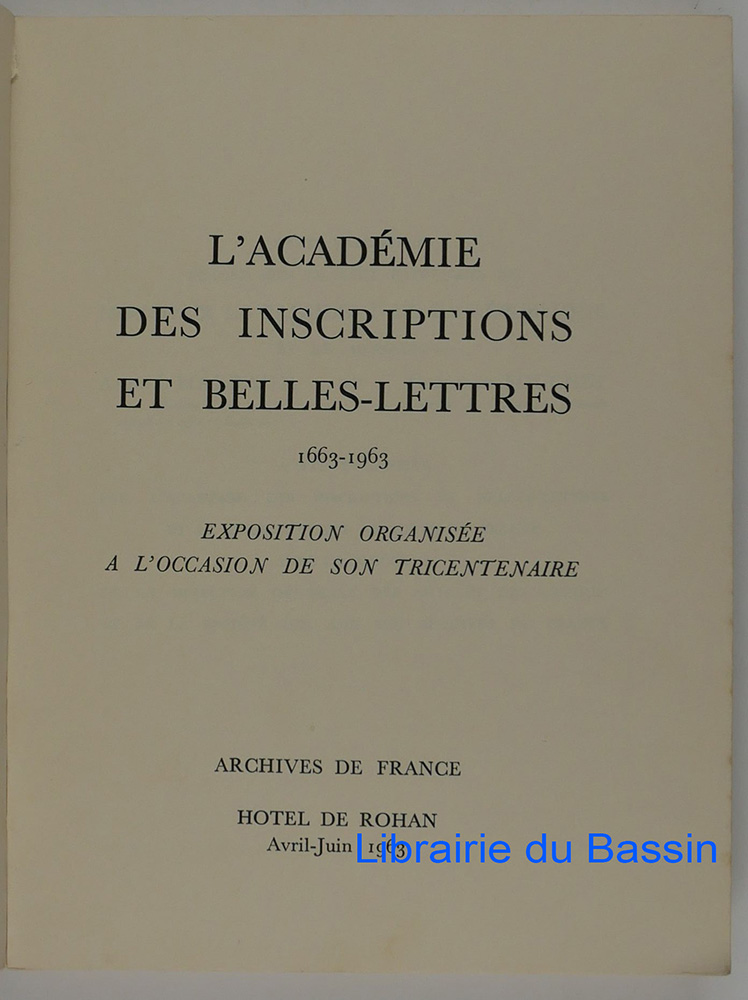 L'ACADÉMIE
DES INSCRIPTIONS
ET BELLES-LETTRES

1663-1963

EXPOSITION ORGANISÉE
A L'OCCASION DE SON TRICENTENAIRE

ARCHIVES DE FRANCE

HOTEL DE ROHAN
Avril-Juin 1963

Librairie du Bassin